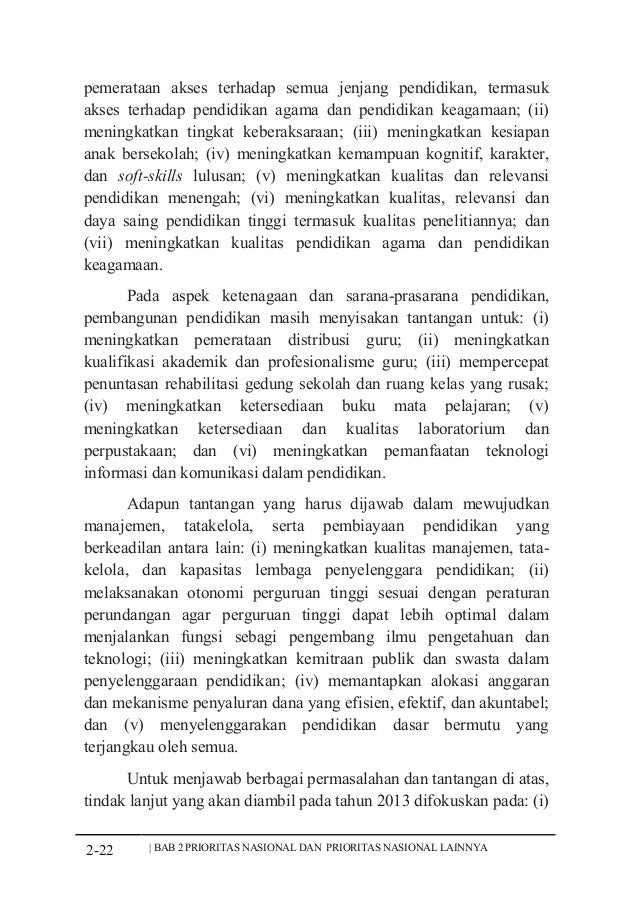 pemerataan akses terhadap semua jenjang pendidikan, termasuk akses terhadap pendidikan agama dan pendidikan keagamaan; (ii) meningkatkan tingkat keberaksaraan; (iii) meningkatkan kesiapan anak bersekolah; (iv) meningkatkan kemampuan kognitif, karakter, dan soft-skills lulusan; (v) meningkatkan kualitas dan relevansi pendidikan menengah; (vi) meningkatkan kualitas, relevansi dan daya saing pendidikan tinggi termasuk kualitas penelitiannya; dan (vii) meningkatkan kualitas pendidikan agama dan pendidikan keagamaan.

Pada aspek ketenagaan dan sarana-prasarana pendidikan, pembangunan pendidikan masih menyisakan tantangan untuk: (i) meningkatkan pemerataan distribusi guru; (ii) meningkatkan kualifikasi akademik dan profesionalisme guru; (iii) mempercepat penuntasan rehabilitasi gedung sekolah dan ruang kelas yang rusak; (iv) meningkatkan ketersediaan buku mata pelajaran; (v) meningkatkan ketersediaan dan kualitas laboratorium dan perpustakaan; dan (vi) meningkatkan pemanfaatan teknologi informasi dan komunikasi dalam pendidikan.

Adapun tantangan yang harus dijawab dalam mewujudkan manajemen, tatakelola, serta pembiayaan pendidikan yang berkeadilan antara lain: (i) meningkatkan kualitas manajemen, tatakelola, dan kapasitas lembaga penyelenggara pendidikan; (ii) melaksanakan otonomi perguruan tinggi sesuai dengan peraturan perundangan agar perguruan tinggi dapat lebih optimal dalam menjalankan fungsi sebagi pengembang ilmu pengetahuan dan teknologi; (iii) meningkatkan kemitraan publik dan swasta dalam penyelenggaraan pendidikan; (iv) memantapkan alokasi anggaran dan mekanisme penyaluran dana yang efisien, efektif, dan akuntabel; dan (v) menyelenggarakan pendidikan dasar bermutu yang terjangkau oleh semua.

Untuk menjawab berbagai permasalahan dan tantangan di atas, tindak lanjut yang akan diambil pada tahun 2013 difokuskan pada: (i)

2-22 | BAB 2 PRIORITAS NASIONAL DAN PRIORITAS NASIONAL LAINNYA